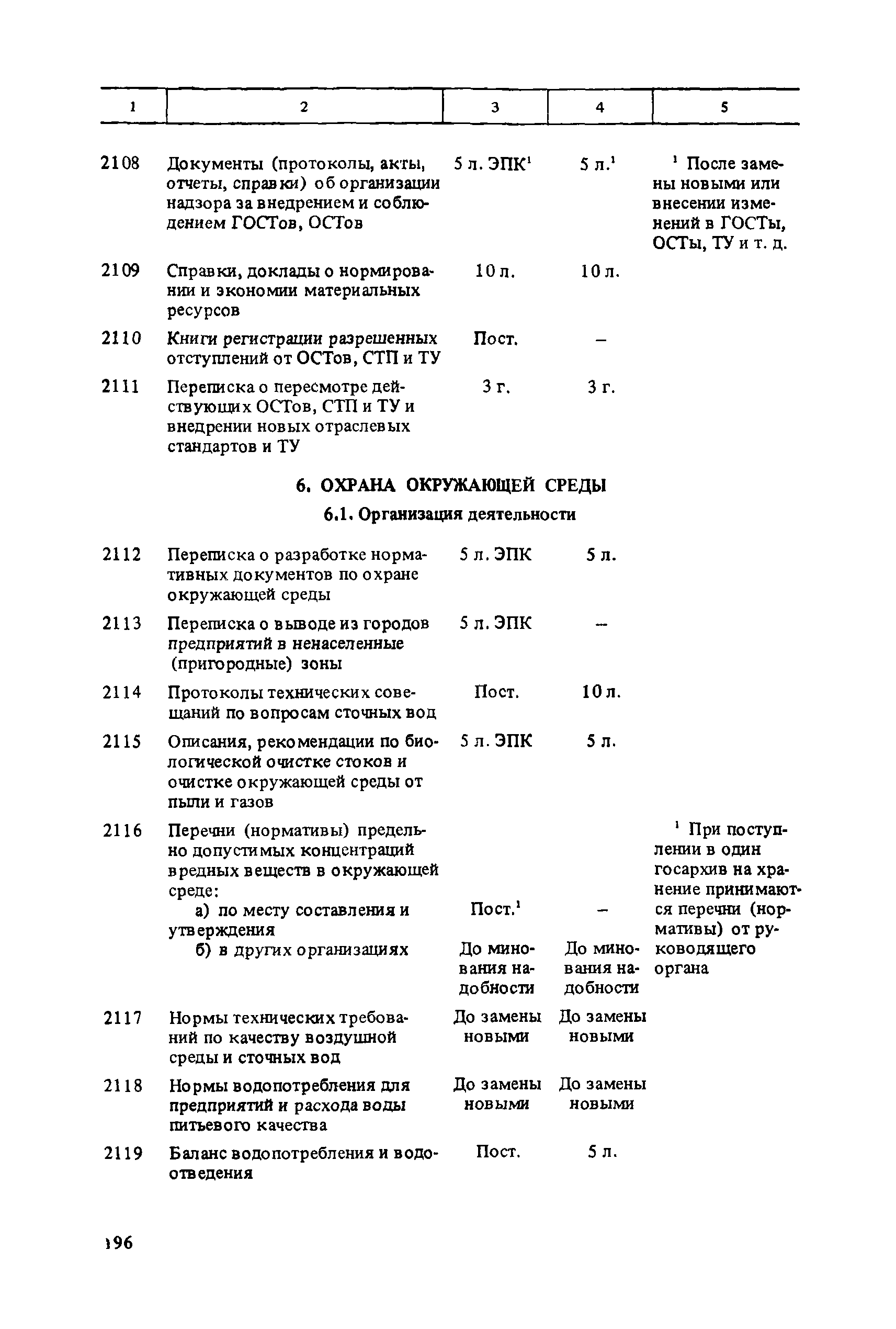 | 1 | 2 | 3 | 4 | 5 |
|---|---|---|---|---|
| 2108 | Документы (протоколы, акты, отчеты, справки) об организации надзора за внедрением и соблюдением ГОСТов, ОСТов | 5 л. ЭПК$^1$ | 5 л.$^1$ | $^1$ После замены новыми или внесении изменений в ГОСТы, ОСТы, ТУ и т. д. |
| 2109 | Справки, доклады о нормировании и экономии материальных ресурсов | 10 л. | 10 л. | |
| 2110 | Книги регистрации разрешенных отступлений от ОСТов, СТП и ТУ | Пост. | – | |
| 2111 | Переписка о пересмотре действующих ОСТов, СТП и ТУ и внедрении новых отраслевых стандартов и ТУ | 3 г. | 3 г. | |

6. ОХРАНА ОКРУЖАЮЩЕЙ СРЕДЫ

6.1. Организация деятельности

| | | | | |
|---|---|---|---|---|
| 2112 | Переписка о разработке нормативных документов по охране окружающей среды | 5 л. ЭПК | 5 л. | |
| 2113 | Переписка о выводе из городов предприятий в ненаселенные (пригородные) зоны | 5 л. ЭПК | – | |
| 2114 | Протоколы технических совещаний по вопросам сточных вод | Пост. | 10 л. | |
| 2115 | Описания, рекомендации по биологической очистке стоков и очистке окружающей среды от пыли и газов | 5 л. ЭПК | 5 л. | |
| 2116 | Перечни (нормативы) предельно допустимых концентраций вредных веществ в окружающей среде: | | | $^1$ При поступлении в один госархив на хранение принимаются перечни (нормативы) от руководящего органа |
| | а) по месту составления и утверждения | Пост.$^1$ | – | |
| | б) в других организациях | До минования надобности | До минования надобности | |
| 2117 | Нормы технических требований по качеству воздушной среды и сточных вод | До замены новыми | До замены новыми | |
| 2118 | Нормы водопотребления для предприятий и расхода воды питьевого качества | До замены новыми | До замены новыми | |
| 2119 | Баланс водопотребления и водоотведения | Пост. | 5 л. | |

196